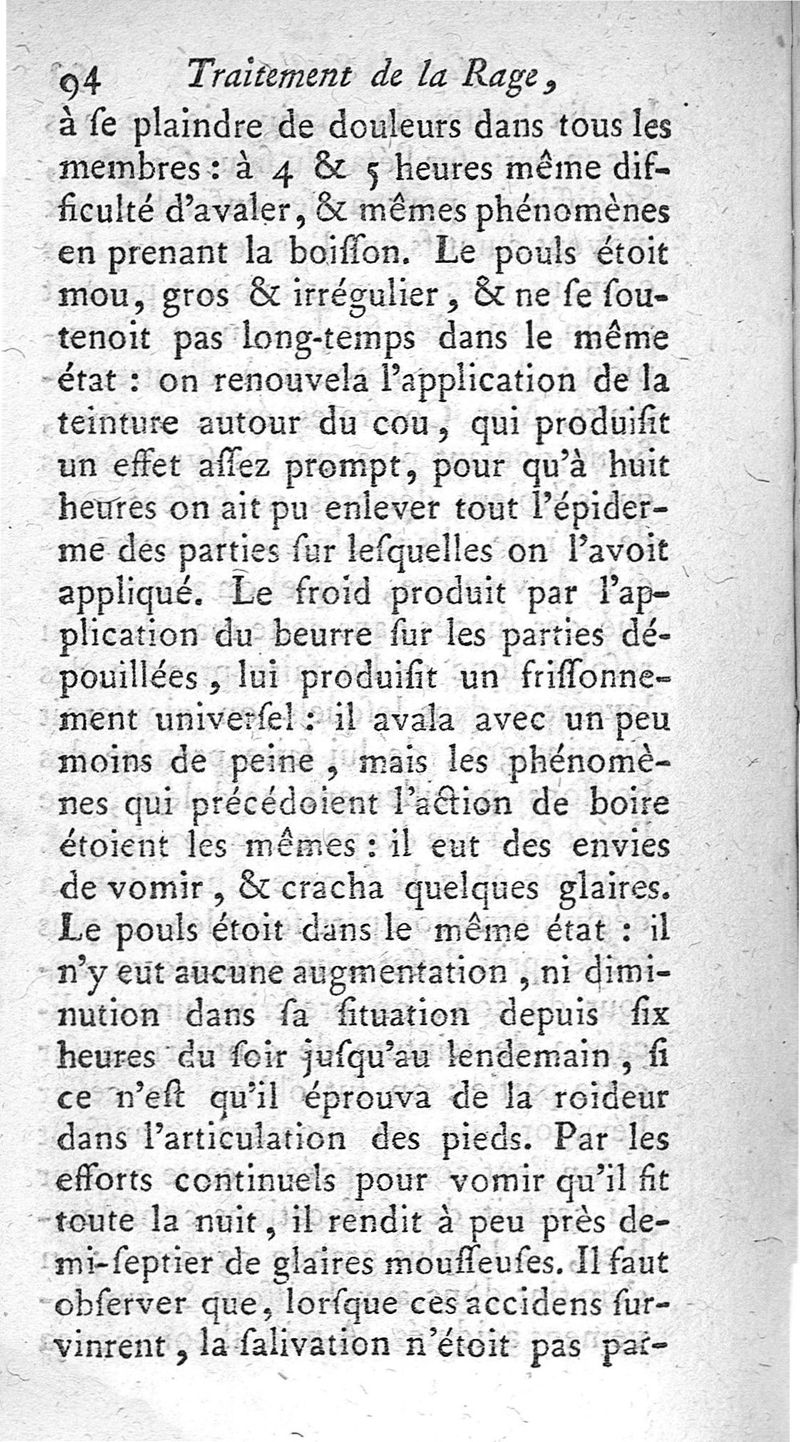 94 Traitement de la Rage,

à ſe plaindre de douleurs dans tous les membres : à 4 & 5 heures même difficulté d'avaler, & mêmes phénomènes en prenant la boiſſon. Le pouls étoit mou, gros & irrégulier, & ne ſe ſoutenoit pas long-temps dans le même état : on renouvela l'application de la teinture autour du cou, qui produiſit un effet aſſez prompt, pour qu'à huit heures on ait pu enlever tout l'épiderme des parties ſur leſquelles on l'avoit appliqué. Le froid produit par l'application du beurre ſur les parties dépouillées, lui produiſit un friſſonnement univerſel : il avala avec un peu moins de peine, mais les phénomènes qui précédoient l'action de boire étoient les mêmes : il eut des envies de vomir, & cracha quelques glaires. Le pouls étoit dans le même état : il n'y eut aucune augmentation, ni diminution dans ſa ſituation depuis ſix heures du ſoir juſqu'au lendemain, ſi ce n'eſt qu'il éprouva de la roideur dans l'articulation des pieds. Par les efforts continuels pour vomir qu'il fit toute la nuit, il rendit à peu près demi-ſeptier de glaires mouſſeuſes. Il faut obſerver que, lorſque ces accidens ſurvinrent, la ſalivation n'étoit pas par-